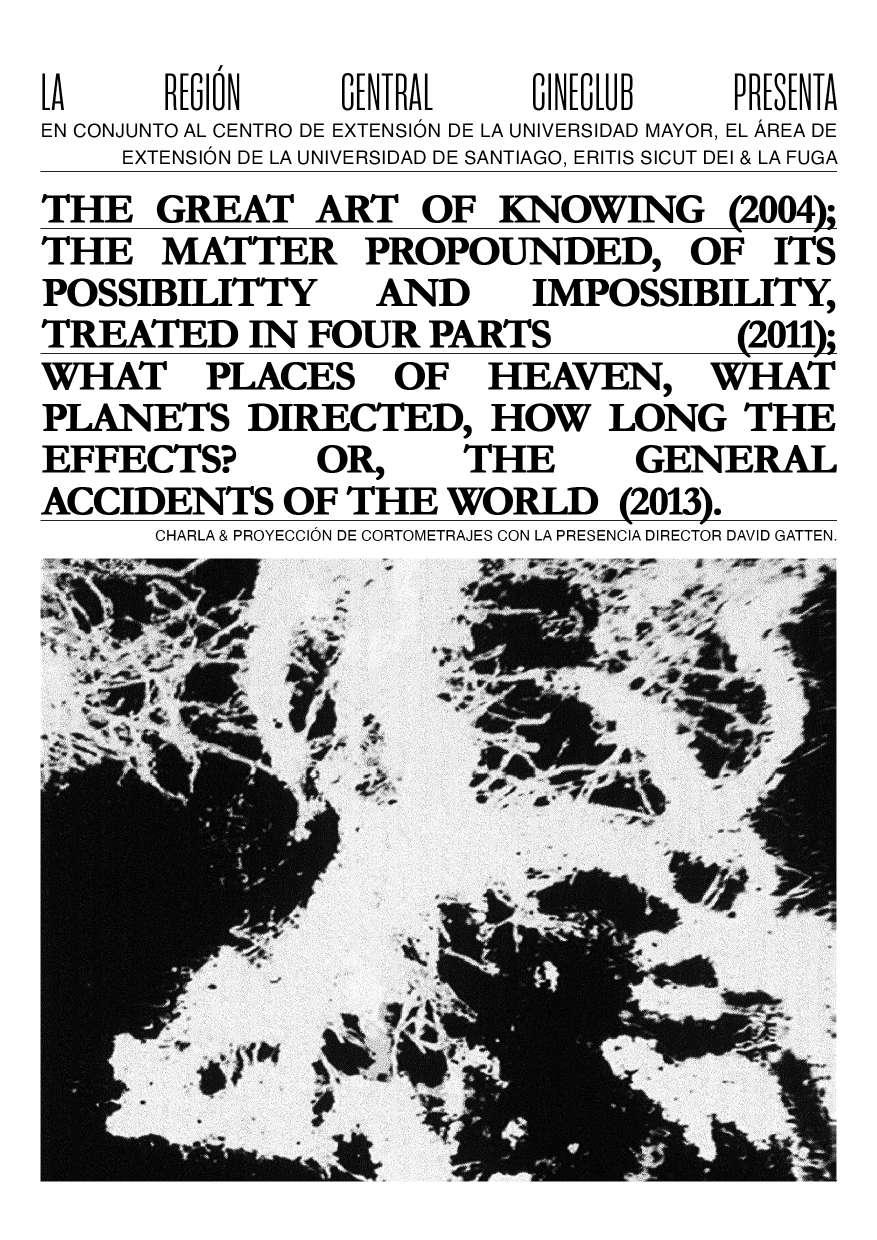 LA REGIÓN CENTRAL CINECLUB PRESENTA
EN CONJUNTO AL CENTRO DE EXTENSIÓN DE LA UNIVERSIDAD MAYOR, EL ÁREA DE EXTENSIÓN DE LA UNIVERSIDAD DE SANTIAGO, ERITIS SICUT DEI & LA FUGA

THE GREAT ART OF KNOWING (2004); THE MATTER PROPOUNDED, OF ITS POSSIBILITTY AND IMPOSSIBILITY, TREATED IN FOUR PARTS (2011); WHAT PLACES OF HEAVEN, WHAT PLANETS DIRECTED, HOW LONG THE EFFECTS? OR, THE GENERAL ACCIDENTS OF THE WORLD (2013).

CHARLA & PROYECCIÓN DE CORTOMETRAJES CON LA PRESENCIA DIRECTOR DAVID GATTEN.